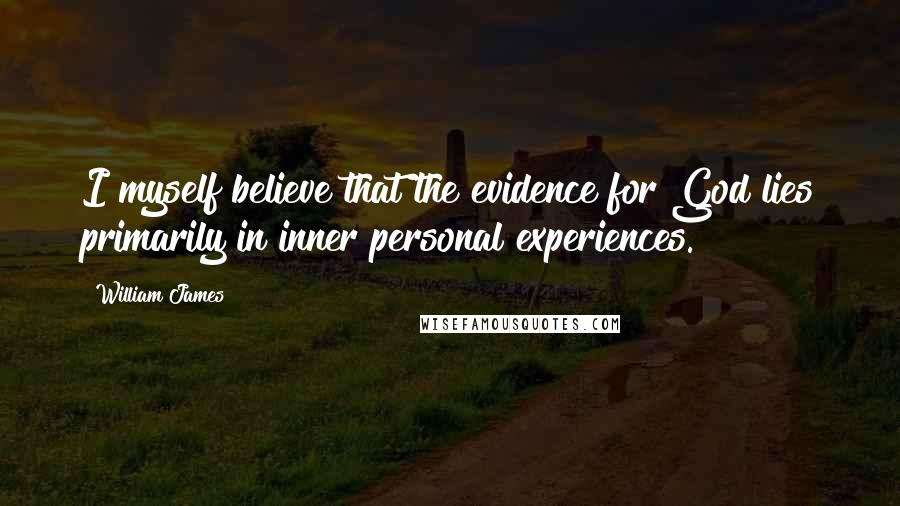 I myself believe that the evidence for God lies primarily in inner personal experiences.

William James

WISEFAMOUSQUOTES.COM